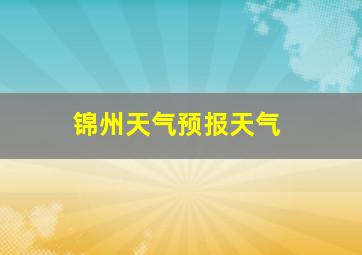 锦州天气预报天气